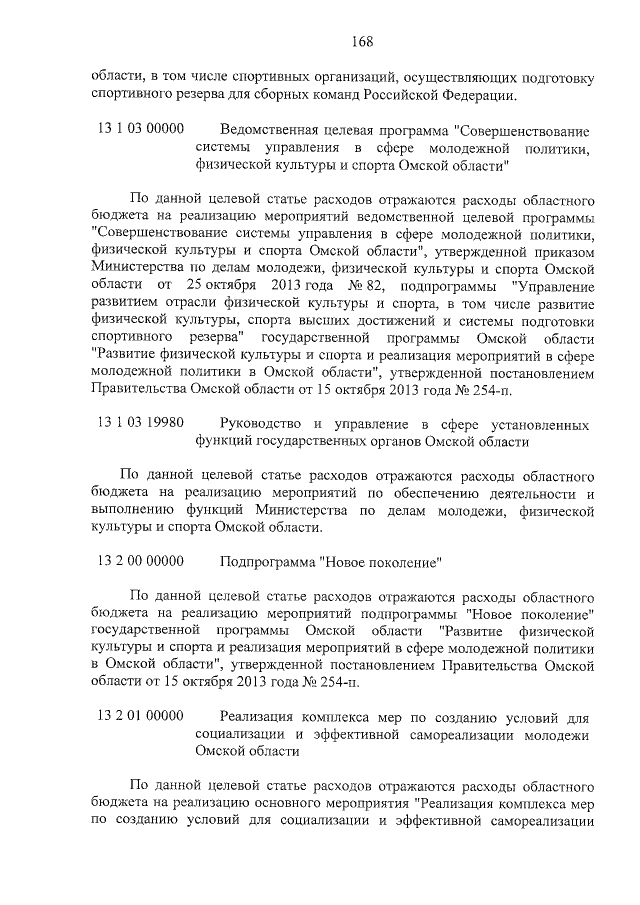 168

области, в том числе спортивных организаций, осуществляющих подготовку спортивного резерва для сборных команд Российской Федерации.

13 1 03 00000 Ведомственная целевая программа "Совершенствование системы управления в сфере молодежной политики, физической культуры и спорта Омской области"

По данной целевой статье расходов отражаются расходы областного бюджета на реализацию мероприятий ведомственной целевой программы "Совершенствование системы управления в сфере молодежной политики, физической культуры и спорта Омской области", утвержденной приказом Министерства по делам молодежи, физической культуры и спорта Омской области от 25 октября 2013 года № 82, подпрограммы "Управление развитием отрасли физической культуры и спорта, в том числе развитие физической культуры, спорта высших достижений и системы подготовки спортивного резерва" государственной программы Омской области "Развитие физической культуры и спорта и реализация мероприятий в сфере молодежной политики в Омской области", утвержденной постановлением Правительства Омской области от 15 октября 2013 года № 254-п.

13 1 03 19980 Руководство и управление в сфере установленных функций государственных органов Омской области

По данной целевой статье расходов отражаются расходы областного бюджета на реализацию мероприятий по обеспечению деятельности и выполнению функций Министерства по делам молодежи, физической культуры и спорта Омской области.

13 2 00 00000 Подпрограмма "Новое поколение"

По данной целевой статье расходов отражаются расходы областного бюджета на реализацию мероприятий подпрограммы "Новое поколение" государственной программы Омской области "Развитие физической культуры и спорта и реализация мероприятий в сфере молодежной политики в Омской области", утвержденной постановлением Правительства Омской области от 15 октября 2013 года № 254-п.

13 2 01 00000 Реализация комплекса мер по созданию условий для социализации и эффективной самореализации молодежи Омской области

По данной целевой статье расходов отражаются расходы областного бюджета на реализацию основного мероприятия "Реализация комплекса мер по созданию условий для социализации и эффективной самореализации